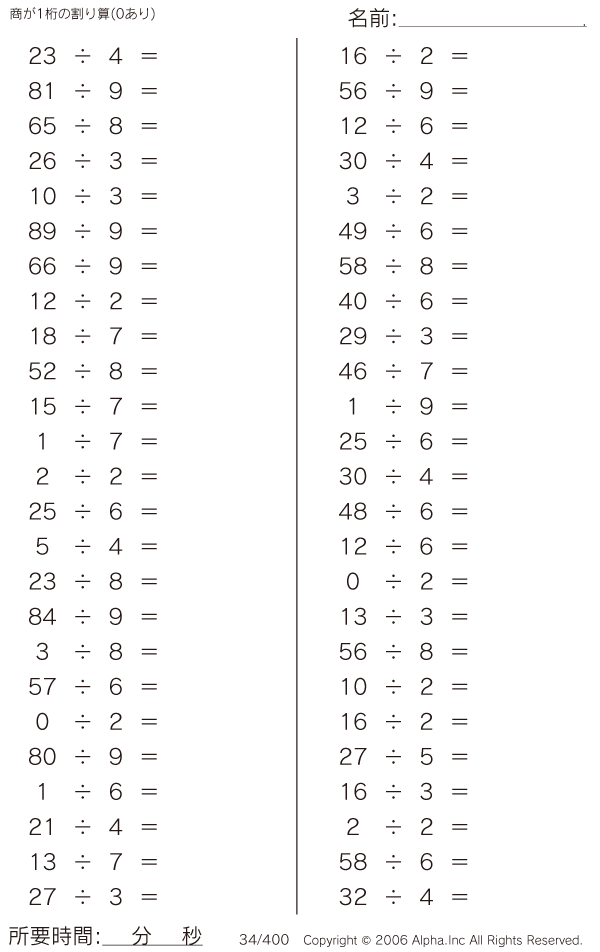 商が1桁の割り算(0あり)

名前:____

$23 \div 4 =$
$81 \div 9 =$
$65 \div 8 =$
$26 \div 3 =$
$10 \div 3 =$
$89 \div 9 =$
$66 \div 9 =$
$12 \div 2 =$
$18 \div 7 =$
$52 \div 8 =$
$15 \div 7 =$
$1 \div 7 =$
$2 \div 2 =$
$25 \div 6 =$
$5 \div 4 =$
$23 \div 8 =$
$84 \div 9 =$
$3 \div 8 =$
$57 \div 6 =$
$0 \div 2 =$
$80 \div 9 =$
$1 \div 6 =$
$21 \div 4 =$
$13 \div 7 =$
$27 \div 3 =$

$16 \div 2 =$
$56 \div 9 =$
$12 \div 6 =$
$30 \div 4 =$
$3 \div 2 =$
$49 \div 6 =$
$58 \div 8 =$
$40 \div 6 =$
$29 \div 3 =$
$46 \div 7 =$
$1 \div 9 =$
$25 \div 6 =$
$30 \div 4 =$
$48 \div 6 =$
$12 \div 6 =$
$0 \div 2 =$
$13 \div 3 =$
$56 \div 8 =$
$10 \div 2 =$
$16 \div 2 =$
$27 \div 5 =$
$16 \div 3 =$
$2 \div 2 =$
$58 \div 6 =$
$32 \div 4 =$

所要時間:____分____秒

34/400 Copyright © 2006 Alpha.Inc All Rights Reserved.